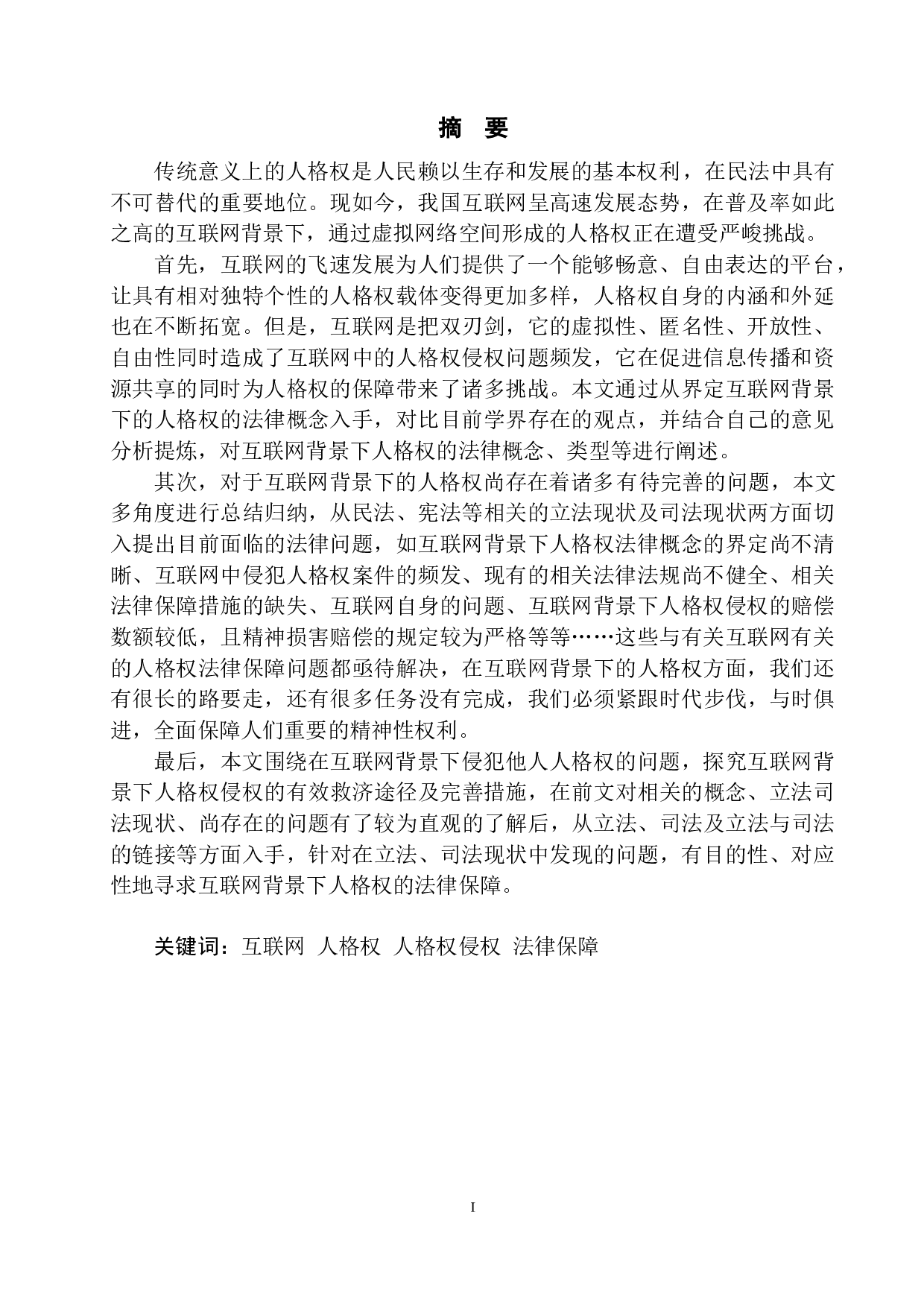 摘　要

传统意义上的人格权是人民赖以生存和发展的基本权利，在民法中具有不可替代的重要地位。现如今，我国互联网呈高速发展态势，在普及率如此之高的互联网背景下，通过虚拟网络空间形成的人格权正在遭受严峻挑战。

首先，互联网的飞速发展为人们提供了一个能够畅意、自由表达的平台，让具有相对独特个性的人格权载体变得更加多样，人格权自身的内涵和外延也在不断拓宽。但是，互联网是把双刃剑，它的虚拟性、匿名性、开放性、自由性同时造成了互联网中的人格权侵权问题频发，它在促进信息传播和资源共享的同时为人格权的保障带来了诸多挑战。本文通过从界定互联网背景下的人格权的法律概念入手，对比目前学界存在的观点，并结合自己的意见分析提炼，对互联网背景下人格权的法律概念、类型等进行阐述。

其次，对于互联网背景下的人格权尚存在着诸多有待完善的问题，本文多角度进行总结归纳，从民法、宪法等相关的立法现状及司法现状两方面切入提出目前面临的法律问题，如互联网背景下人格权法律概念的界定尚不清晰、互联网中侵犯人格权案件的频发、现有的相关法律法规尚不健全、相关法律保障措施的缺失、互联网自身的问题、互联网背景下人格权侵权的赔偿数额较低，且精神损害赔偿的规定较为严格等等……这些与有关互联网有关的人格权法律保障问题都亟待解决，在互联网背景下的人格权方面，我们还有很长的路要走，还有很多任务没有完成，我们必须紧跟时代步伐，与时俱进，全面保障人们重要的精神性权利。

最后，本文围绕在互联网背景下侵犯他人人格权的问题，探究互联网背景下人格权侵权的有效救济途径及完善措施，在前文对相关的概念、立法司法现状、尚存在的问题有了较为直观的了解后，从立法、司法及立法与司法的链接等方面入手，针对在立法、司法现状中发现的问题，有目的性、对应性地寻求互联网背景下人格权的法律保障。

关键词：互联网　人格权　人格权侵权　法律保障

I